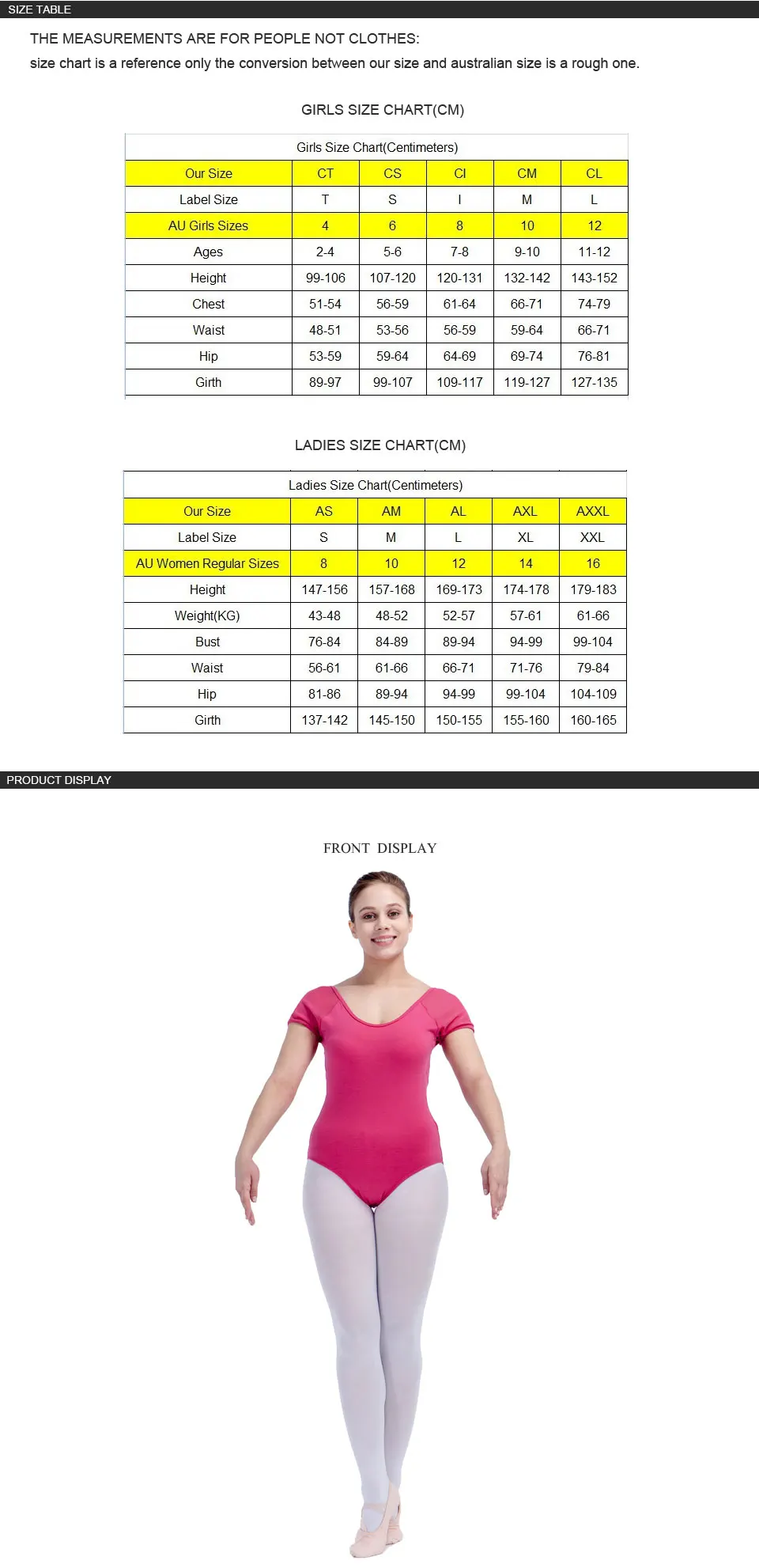 SIZE TABLE

THE MEASUREMENTS ARE FOR PEOPLE NOT CLOTHES:

size chart is a reference only the conversion between our size and australian size is a rough one.

GIRLS SIZE CHART(CM)

Girls Size Chart(Centimeters)

| Our Size | CT | CS | CI | CM | CL |
|---|---|---|---|---|---|
| Label Size | T | S | I | M | L |
| AU Girls Sizes | 4 | 6 | 8 | 10 | 12 |
| Ages | 2-4 | 5-6 | 7-8 | 9-10 | 11-12 |
| Height | 99-106 | 107-120 | 120-131 | 132-142 | 143-152 |
| Chest | 51-54 | 56-59 | 61-64 | 66-71 | 74-79 |
| Waist | 48-51 | 53-56 | 56-59 | 59-64 | 66-71 |
| Hip | 53-59 | 59-64 | 64-69 | 69-74 | 76-81 |
| Girth | 89-97 | 99-107 | 109-117 | 119-127 | 127-135 |

LADIES SIZE CHART(CM)

Ladies Size Chart(Centimeters)

| Our Size | AS | AM | AL | AXL | AXXL |
|---|---|---|---|---|---|
| Label Size | S | M | L | XL | XXL |
| AU Women Regular Sizes | 8 | 10 | 12 | 14 | 16 |
| Height | 147-156 | 157-168 | 169-173 | 174-178 | 179-183 |
| Weight(KG) | 43-48 | 48-52 | 52-57 | 57-61 | 61-66 |
| Bust | 76-84 | 84-89 | 89-94 | 94-99 | 99-104 |
| Waist | 56-61 | 61-66 | 66-71 | 71-76 | 79-84 |
| Hip | 81-86 | 89-94 | 94-99 | 99-104 | 104-109 |
| Girth | 137-142 | 145-150 | 150-155 | 155-160 | 160-165 |

PRODUCT DISPLAY

FRONT DISPLAY